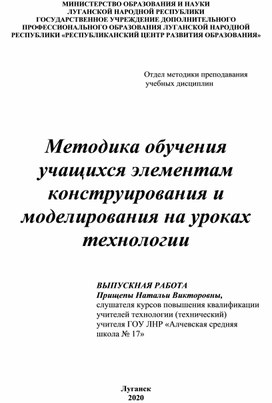 МИНИСТЕРСТВО ОБРАЗОВАНИЯ И НАУКИ
ЛУГАНСКОЙ НАРОДНОЙ РЕСПУБЛИКИ
ГОСУДАРСТВЕННОЕ УЧРЕЖДЕНИЕ ДОПОЛНИТЕЛЬНОГО
ПРОФЕССИОНАЛЬНОГО ОБРАЗОВАНИЯ ЛУГАНСКОЙ НАРОДНОЙ
РЕСПУБЛИКИ «РЕСПУБЛИКАНСКИЙ ЦЕНТР РАЗВИТИЯ ОБРАЗОВАНИЯ»

Отдел методики преподавания
учебных дисциплин

Методика обучения учащихся элементам конструирования и моделирования на уроках технологии

ВЫПУСКНАЯ РАБОТА
Прищепы Натальи Викторовны,
слушателя курсов повышения квалификации
учителей технологии (технический)
учителя ГОУ ЛНР «Алчевская средняя
школа № 17»

Луганск
2020